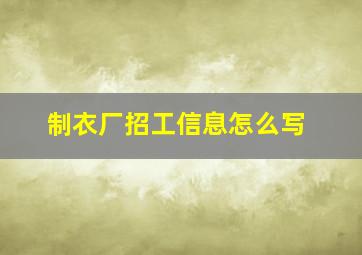 制衣厂招工信息怎么写